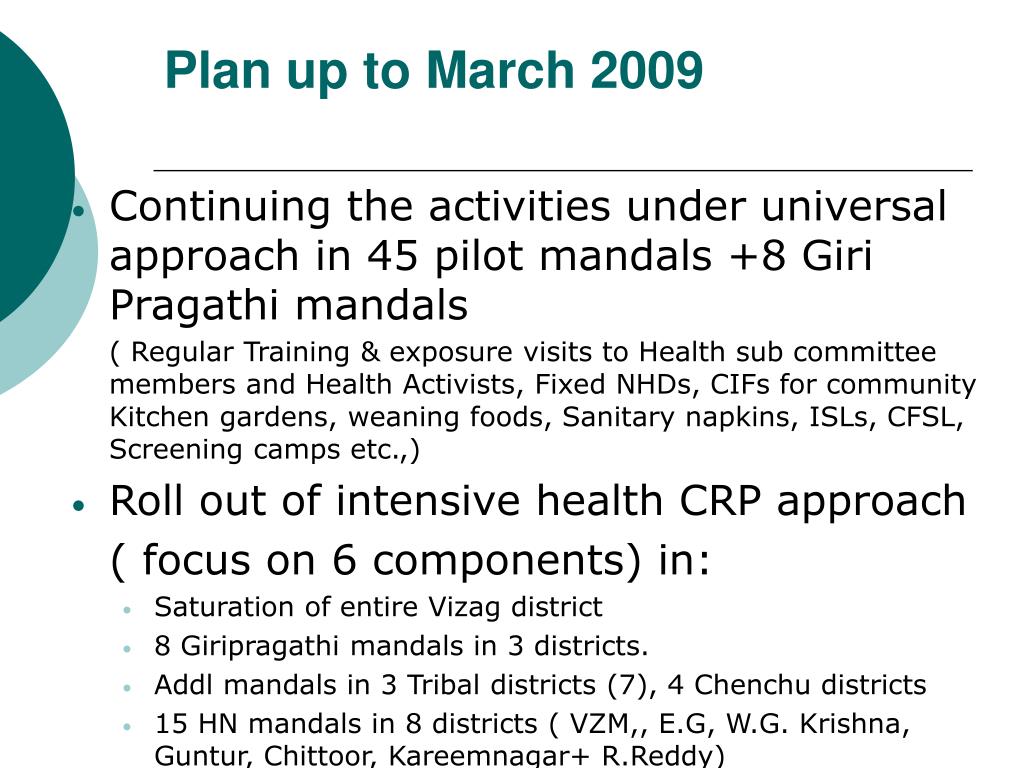 Plan up to March 2009

• Continuing the activities under universal approach in 45 pilot mandals +8 Giri Pragathi mandals

( Regular Training & exposure visits to Health sub committee members and Health Activists, Fixed NHDs, CIFs for community Kitchen gardens, weaning foods, Sanitary napkins, ISLs, CFSL, Screening camps etc.,)

• Roll out of intensive health CRP approach ( focus on 6 components) in:
  • Saturation of entire Vizag district
  • 8 Giripragathi mandals in 3 districts.
  • Addl mandals in 3 Tribal districts (7), 4 Chenchu districts
  • 15 HN mandals in 8 districts ( VZM,, E.G, W.G. Krishna, Guntur, Chittoor, Kareemnagar+ R.Reddy)